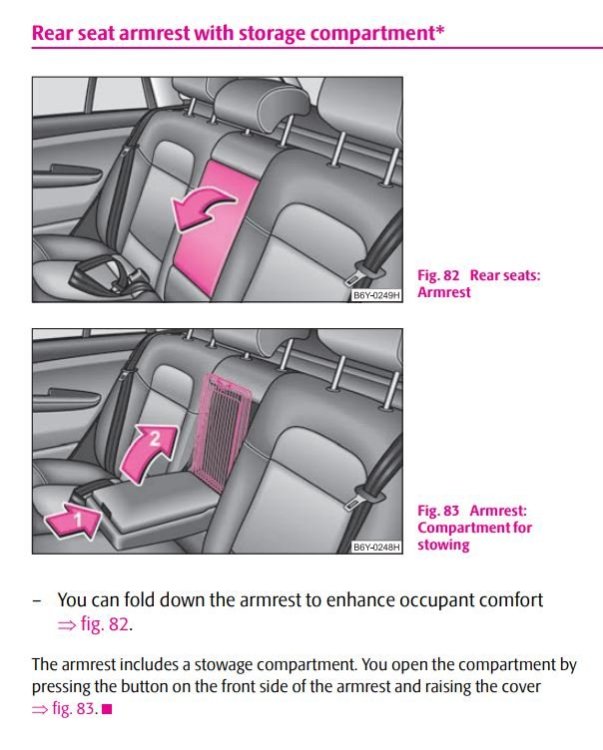 Rear seat armrest with storage compartment*

B6Y-0249H

Fig. 82 Rear seats: Armrest

2

1

B6Y-0248H

Fig. 83 Armrest: Compartment for stowing

– You can fold down the armrest to enhance occupant comfort ⇒ fig. 82.

The armrest includes a stowage compartment. You open the compartment by pressing the button on the front side of the armrest and raising the cover ⇒ fig. 83. ■